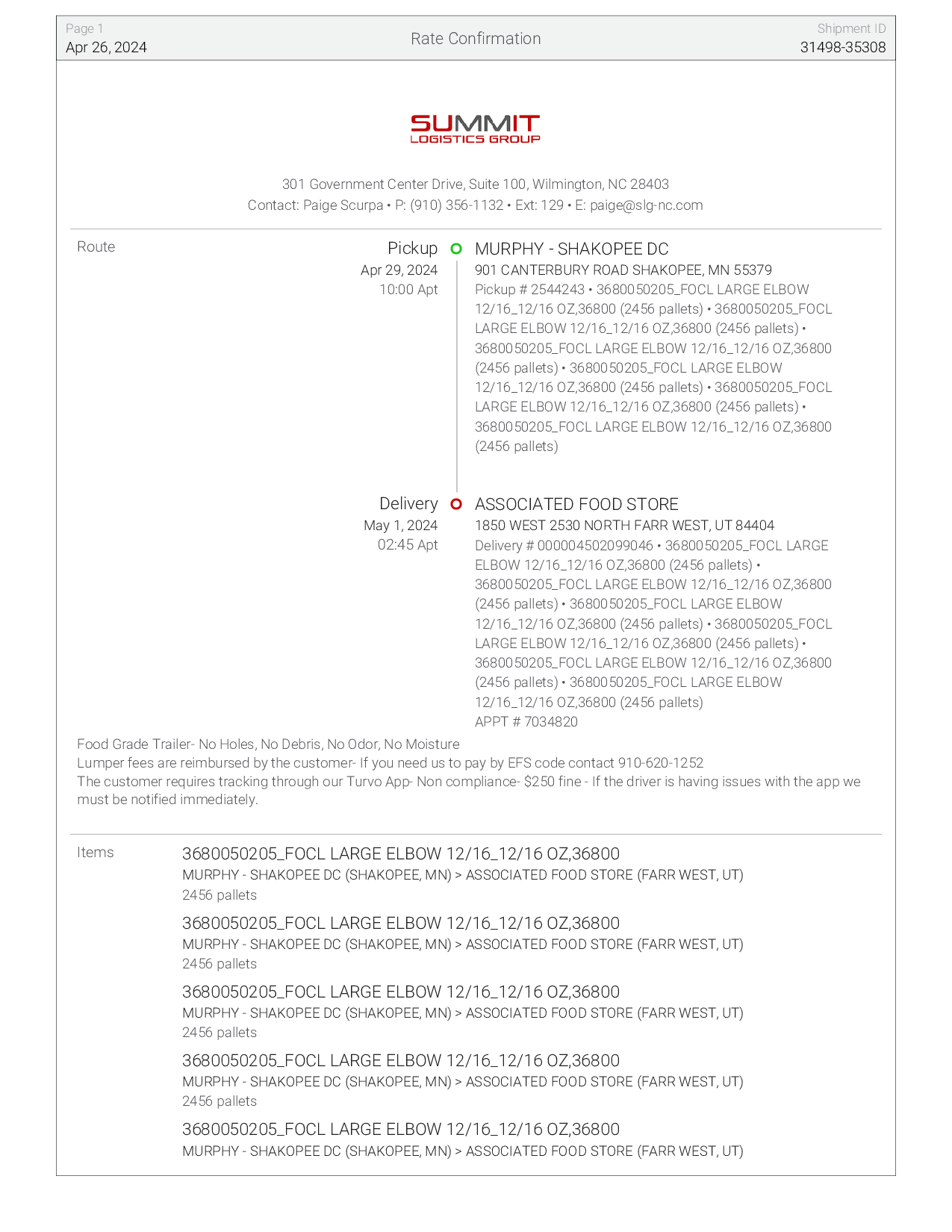 Page 1
Apr 26, 2024

Rate Confirmation

Shipment ID
31498-35308

SUMMIT
LOGISTICS GROUP

301 Government Center Drive, Suite 100, Wilmington, NC 28403
Contact: Paige Scurpa • P: (910) 356-1132 • Ext: 129 • E: paige@slg-nc.com

Route

Pickup
Apr 29, 2024
10:00 Apt

MURPHY - SHAKOPEE DC
901 CANTERBURY ROAD SHAKOPEE, MN 55379
Pickup # 2544243 • 3680050205_FOCL LARGE ELBOW 12/16_12/16 OZ,36800 (2456 pallets) • 3680050205_FOCL LARGE ELBOW 12/16_12/16 OZ,36800 (2456 pallets) • 3680050205_FOCL LARGE ELBOW 12/16_12/16 OZ,36800 (2456 pallets) • 3680050205_FOCL LARGE ELBOW 12/16_12/16 OZ,36800 (2456 pallets) • 3680050205_FOCL LARGE ELBOW 12/16_12/16 OZ,36800 (2456 pallets) • 3680050205_FOCL LARGE ELBOW 12/16_12/16 OZ,36800 (2456 pallets)

Delivery
May 1, 2024
02:45 Apt

ASSOCIATED FOOD STORE
1850 WEST 2530 NORTH FARR WEST, UT 84404
Delivery # 000004502099046 • 3680050205_FOCL LARGE ELBOW 12/16_12/16 OZ,36800 (2456 pallets) • 3680050205_FOCL LARGE ELBOW 12/16_12/16 OZ,36800 (2456 pallets) • 3680050205_FOCL LARGE ELBOW 12/16_12/16 OZ,36800 (2456 pallets) • 3680050205_FOCL LARGE ELBOW 12/16_12/16 OZ,36800 (2456 pallets) • 3680050205_FOCL LARGE ELBOW 12/16_12/16 OZ,36800 (2456 pallets) • 3680050205_FOCL LARGE ELBOW 12/16_12/16 OZ,36800 (2456 pallets)
APPT # 7034820

Food Grade Trailer- No Holes, No Debris, No Odor, No Moisture
Lumper fees are reimbursed by the customer- If you need us to pay by EFS code contact 910-620-1252
The customer requires tracking through our Turvo App- Non compliance- $250 fine - If the driver is having issues with the app we must be notified immediately.

Items

3680050205_FOCL LARGE ELBOW 12/16_12/16 OZ,36800
MURPHY - SHAKOPEE DC (SHAKOPEE, MN) > ASSOCIATED FOOD STORE (FARR WEST, UT)
2456 pallets

3680050205_FOCL LARGE ELBOW 12/16_12/16 OZ,36800
MURPHY - SHAKOPEE DC (SHAKOPEE, MN) > ASSOCIATED FOOD STORE (FARR WEST, UT)
2456 pallets

3680050205_FOCL LARGE ELBOW 12/16_12/16 OZ,36800
MURPHY - SHAKOPEE DC (SHAKOPEE, MN) > ASSOCIATED FOOD STORE (FARR WEST, UT)
2456 pallets

3680050205_FOCL LARGE ELBOW 12/16_12/16 OZ,36800
MURPHY - SHAKOPEE DC (SHAKOPEE, MN) > ASSOCIATED FOOD STORE (FARR WEST, UT)
2456 pallets

3680050205_FOCL LARGE ELBOW 12/16_12/16 OZ,36800
MURPHY - SHAKOPEE DC (SHAKOPEE, MN) > ASSOCIATED FOOD STORE (FARR WEST, UT)